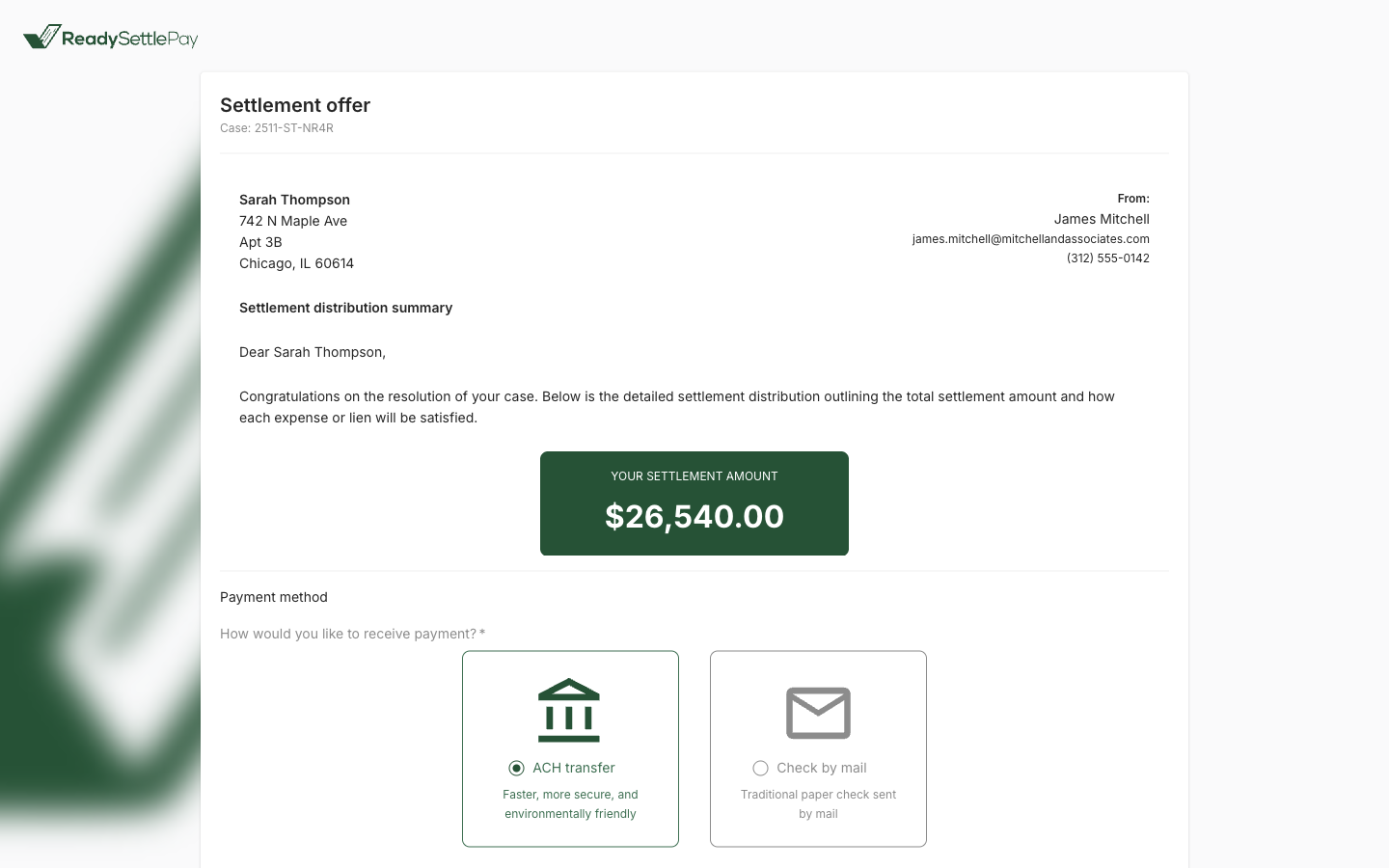 ReadySettlePay

Settlement offer
Case: 2511-ST-NR4R

Sarah Thompson
742 N Maple Ave
Apt 3B
Chicago, IL 60614

From:
James Mitchell
james.mitchell@mitchellandassociates.com
(312) 555-0142

Settlement distribution summary

Dear Sarah Thompson,

Congratulations on the resolution of your case. Below is the detailed settlement distribution outlining the total settlement amount and how each expense or lien will be satisfied.

YOUR SETTLEMENT AMOUNT
$26,540.00

Payment method

How would you like to receive payment? *

ACH transfer
Faster, more secure, and environmentally friendly

Check by mail
Traditional paper check sent by mail